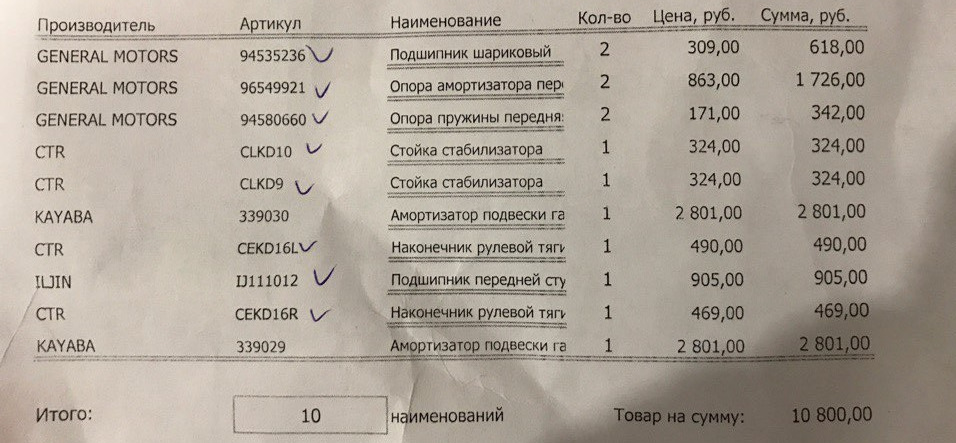 | Производитель | Артикул | Наименование | Кол-во | Цена, руб. | Сумма, руб. |
|---|---|---|---|---|---|
| GENERAL MOTORS | 94535236 | Подшипник шариковый | 2 | 309,00 | 618,00 |
| GENERAL MOTORS | 96549921 | Опора амортизатора пер | 2 | 863,00 | 1 726,00 |
| GENERAL MOTORS | 94580660 | Опора пружины передня | 2 | 171,00 | 342,00 |
| CTR | CLKD10 | Стойка стабилизатора | 1 | 324,00 | 324,00 |
| CTR | CLKD9 | Стойка стабилизатора | 1 | 324,00 | 324,00 |
| KAYABA | 339030 | Амортизатор подвески га | 1 | 2 801,00 | 2 801,00 |
| CTR | CEKD16L | Наконечник рулевой тяги | 1 | 490,00 | 490,00 |
| ILJIN | IJ111012 | Подшипник передней сту | 1 | 905,00 | 905,00 |
| CTR | CEKD16R | Наконечник рулевой тяги | 1 | 469,00 | 469,00 |
| KAYABA | 339029 | Амортизатор подвески га | 1 | 2 801,00 | 2 801,00 |

Итого: 10 наименований Товар на сумму: 10 800,00